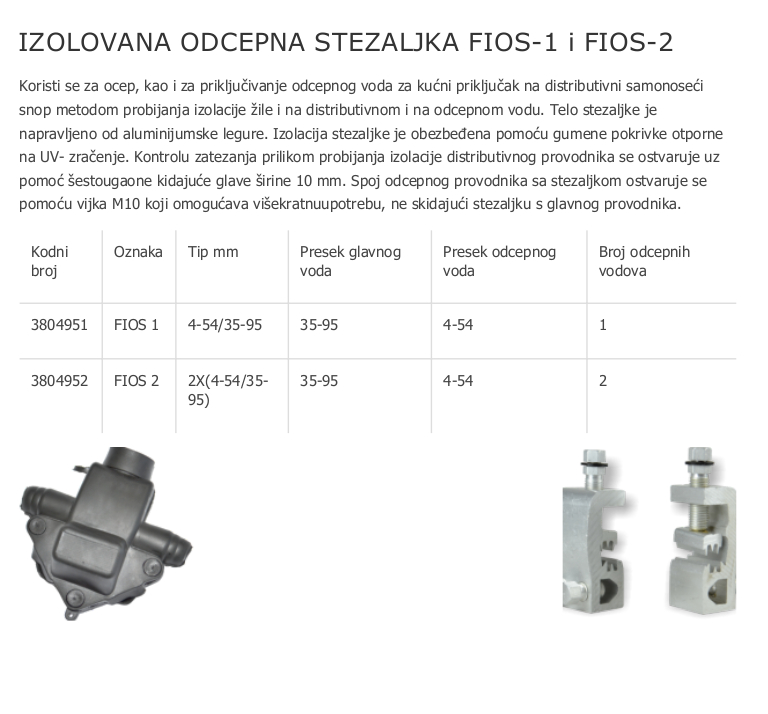 IZOLOVANA ODCEPNA STEZALJKA FIOS-1 i FIOS-2

Koristi se za ocep, kao i za priključivanje odcepnog voda za kućni priključak na distributivni samonoseći snop metodom probijanja izolacije žile i na distributivnom i na odcepnom vodu. Telo stezaljke je napravljeno od aluminijumske legure. Izolacija stezaljke je obezbeđena pomoću gumene pokrivke otporne na UV- zračenje. Kontrolu zatezanja prilikom probijanja izolacije distributivnog provodnika se ostvaruje uz pomoć šestougaone kidajuće glave širine 10 mm. Spoj odcepnog provodnika sa stezaljkom ostvaruje se pomoću vijka M10 koji omogućava višekratnuupotrebu, ne skidajući stezaljku s glavnog provodnika.

| Kodni broj | Oznaka | Tip mm | Presek glavnog voda | Presek odcepnog voda | Broj odcepnih vodova |
|---|---|---|---|---|---|
| 3804951 | FIOS 1 | 4-54/35-95 | 35-95 | 4-54 | 1 |
| 3804952 | FIOS 2 | 2X(4-54/35-95) | 35-95 | 4-54 | 2 |